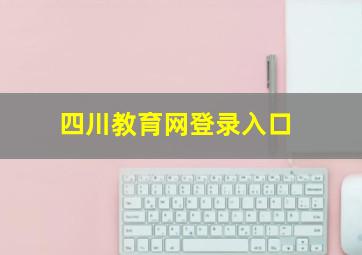 四川教育网登录入口